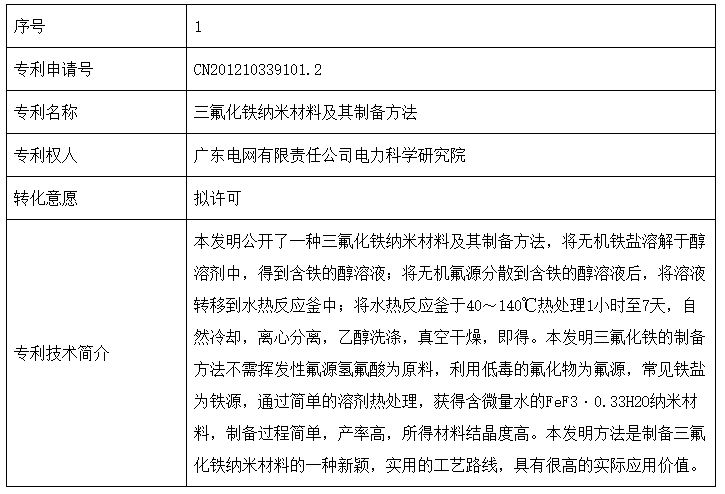 | 序号 | 1 |
|---|---|
| 专利申请号 | CN201210339101.2 |
| 专利名称 | 三氟化铁纳米材料及其制备方法 |
| 专利权人 | 广东电网有限责任公司电力科学研究院 |
| 转化意愿 | 拟许可 |
| 专利技术简介 | 本发明公开了一种三氟化铁纳米材料及其制备方法，将无机铁盐溶解于醇溶剂中，得到含铁的醇溶液；将无机氟源分散到含铁的醇溶液后，将溶液转移到水热反应釜中；将水热反应釜于40～140℃热处理1小时至7天，自然冷却，离心分离，乙醇洗涤，真空干燥，即得。本发明三氟化铁的制备方法不需挥发性氟源氢氟酸为原料，利用低毒的氟化物为氟源，常见铁盐为铁源，通过简单的溶剂热处理，获得含微量水的FeF3·0.33H2O纳米材料，制备过程简单，产率高，所得材料结晶度高。本发明方法是制备三氟化铁纳米材料的一种新颖，实用的工艺路线，具有很高的实际应用价值。 |